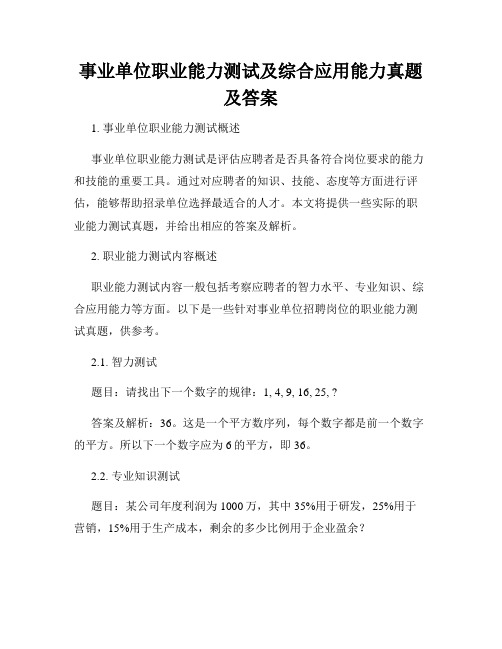 事业单位职业能力测试及综合应用能力真题及答案

1. 事业单位职业能力测试概述

事业单位职业能力测试是评估应聘者是否具备符合岗位要求的能力和技能的重要工具。通过对应聘者的知识、技能、态度等方面进行评估，能够帮助招录单位选择最适合的人才。本文将提供一些实际的职业能力测试真题，并给出相应的答案及解析。

2. 职业能力测试内容概述

职业能力测试内容一般包括考察应聘者的智力水平、专业知识、综合应用能力等方面。以下是一些针对事业单位招聘岗位的职业能力测试真题，供参考。

2.1. 智力测试

题目：请找出下一个数字的规律：1, 4, 9, 16, 25, ?

答案及解析：36。这是一个平方数序列，每个数字都是前一个数字的平方。所以下一个数字应为 6 的平方，即 36。

2.2. 专业知识测试

题目：某公司年度利润为 1000 万，其中 35%用于研发，25%用于营销，15%用于生产成本，剩余的多少比例用于企业盈余？